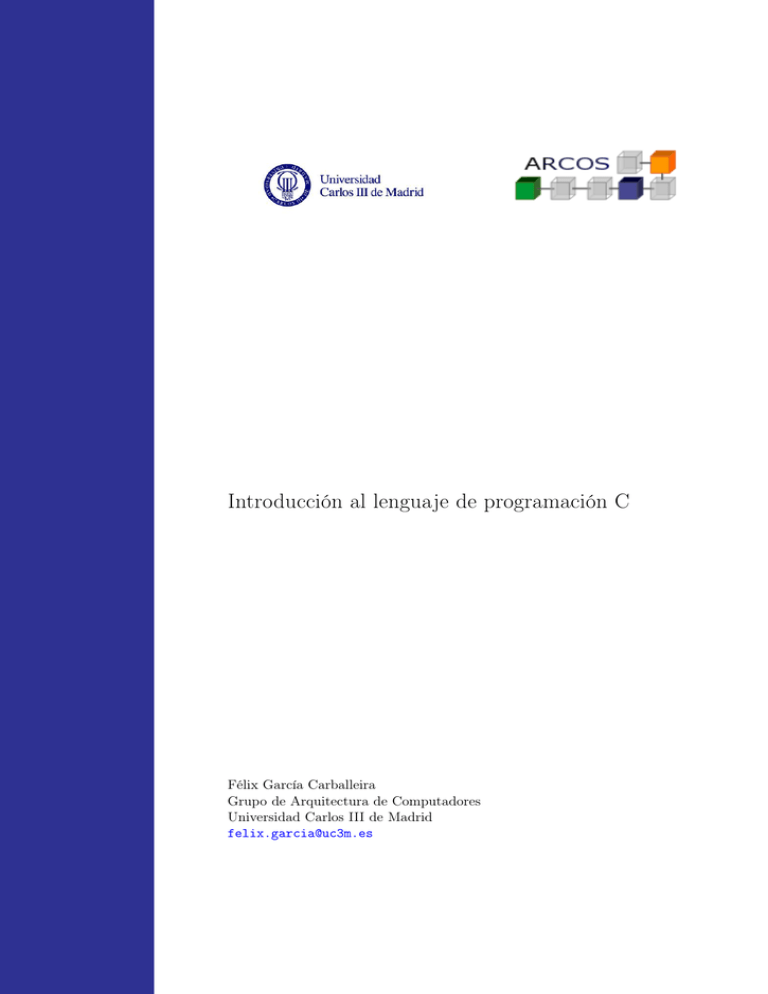 Universidad
Carlos III de Madrid

ARCOS

Introducción al lenguaje de programación C

Félix García Carballeira
Grupo de Arquitectura de Computadores
Universidad Carlos III de Madrid
felix.garcia@uc3m.es